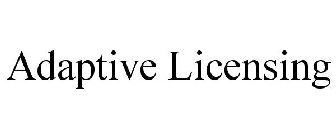 Adaptive Licensing